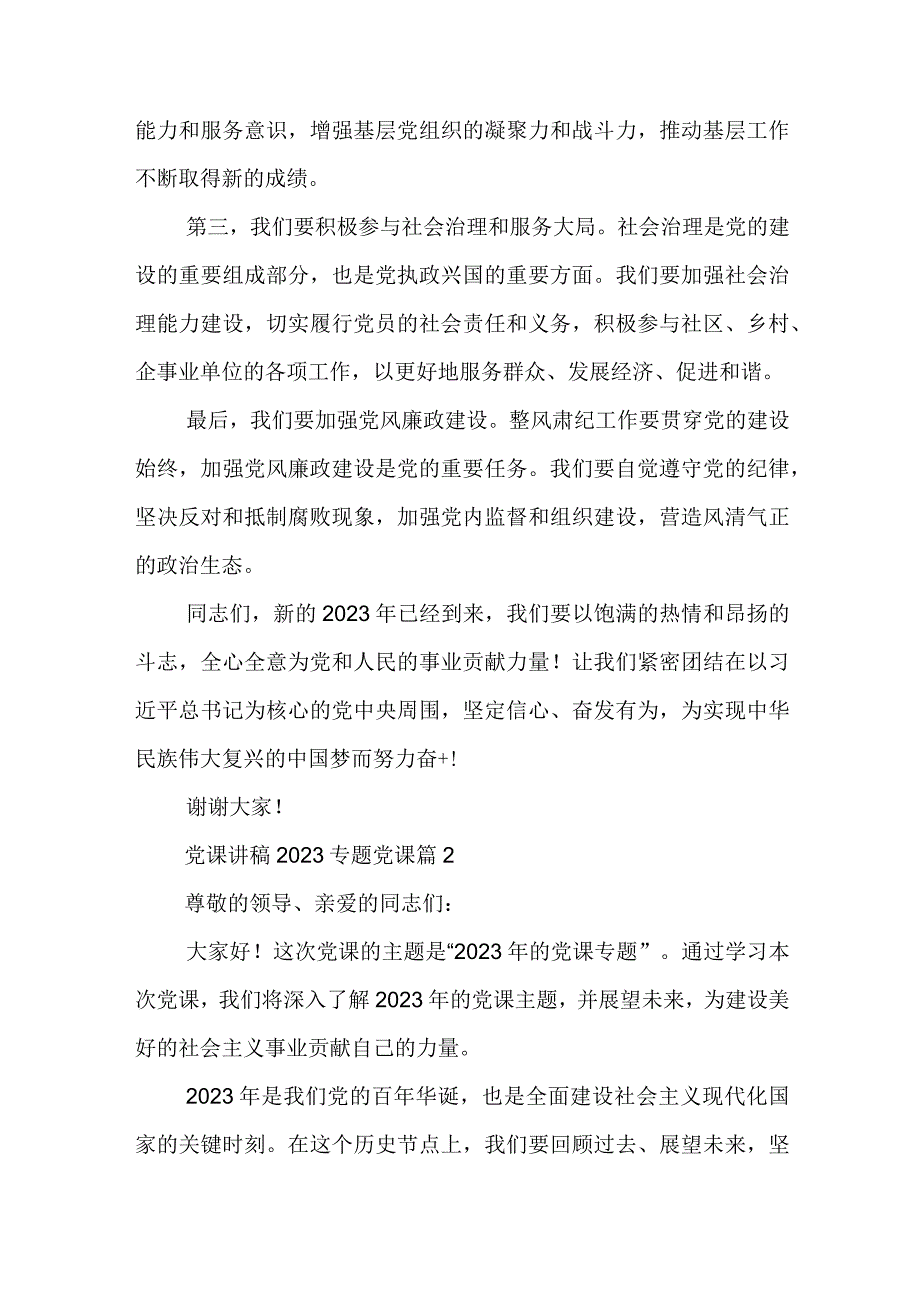 能力和服务意识，增强基层党组织的凝聚力和战斗力，推动基层工作不断取得新的成绩。

第三，我们要积极参与社会治理和服务大局。社会治理是党的建设的重要组成部分，也是党执政兴国的重要方面。我们要加强社会治理能力建设，切实履行党员的社会责任和义务，积极参与社区、乡村、企事业单位的各项工作，以更好地服务群众、发展经济、促进和谐。

最后，我们要加强党风廉政建设。整风肃纪工作要贯穿党的建设始终，加强党风廉政建设是党的重要任务。我们要自觉遵守党的纪律，坚决反对和抵制腐败现象，加强党内监督和组织建设，营造风清气正的政治生态。

同志们，新的2023年已经到来，我们要以饱满的热情和昂扬的斗志，全心全意为党和人民的事业贡献力量！让我们紧密团结在以习近平总书记为核心的党中央周围，坚定信心、奋发有为，为实现中华民族伟大复兴的中国梦而努力奋+!

谢谢大家!

党课讲稿2023专题党课篇2

尊敬的领导、亲爱的同志们:

大家好！这次党课的主题是“2023年的党课专题”。通过学习本次党课，我们将深入了解2023年的党课主题，并展望未来，为建设美好的社会主义事业贡献自己的力量。

2023年是我们党的百年华诞，也是全面建设社会主义现代化国家的关键时刻。在这个历史节点上，我们要回顾过去、展望未来，坚